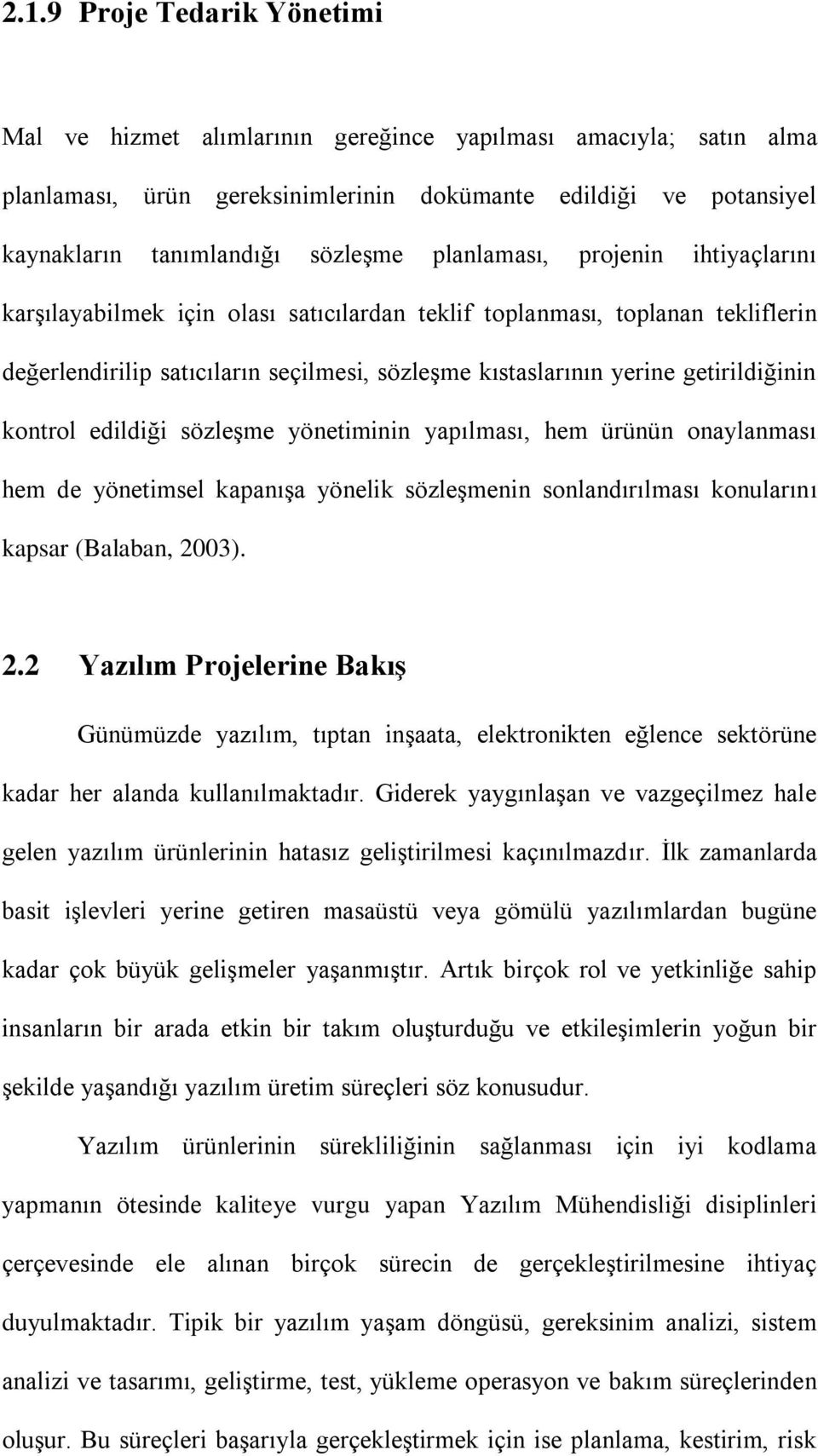 2.1.9 Proje Tedarik Yönetimi

Mal ve hizmet alımlarının gereğince yapılması amacıyla; satın alma planlaması, ürün gereksinimlerinin dokümante edildiği ve potansiyel kaynakların tanımlandığı sözleşme planlaması, projenin ihtiyaçlarını karşılayabilmek için olası satıcılardan teklif toplanması, toplanan tekliflerin değerlendirilip satıcıların seçilmesi, sözleşme kıstaslarının yerine getirildiğinin kontrol edildiği sözleşme yönetiminin yapılması, hem ürünün onaylanması hem de yönetimsel kapanışa yönelik sözleşmenin sonlandırılması konularını kapsar (Balaban, 2003).

2.2 Yazılım Projelerine Bakış

Günümüzde yazılım, tıptan inşaata, elektronikten eğlence sektörüne kadar her alanda kullanılmaktadır. Giderek yaygınlaşan ve vazgeçilmez hale gelen yazılım ürünlerinin hatasız geliştirilmesi kaçınılmazdır. İlk zamanlarda basit işlevleri yerine getiren masaüstü veya gömülü yazılımlardan bugüne kadar çok büyük gelişmeler yaşanmıştır. Artık birçok rol ve yetkinliğe sahip insanların bir arada etkin bir takım oluşturduğu ve etkileşimlerin yoğun bir şekilde yaşandığı yazılım üretim süreçleri söz konusudur.

Yazılım ürünlerinin sürekliliğinin sağlanması için iyi kodlama yapmanın ötesinde kaliteye vurgu yapan Yazılım Mühendisliği disiplinleri çerçevesinde ele alınan birçok sürecin de gerçekleştirilmesine ihtiyaç duyulmaktadır. Tipik bir yazılım yaşam döngüsü, gereksinim analizi, sistem analizi ve tasarımı, geliştirme, test, yükleme operasyon ve bakım süreçlerinden oluşur. Bu süreçleri başarıyla gerçekleştirmek için ise planlama, kestirim, risk